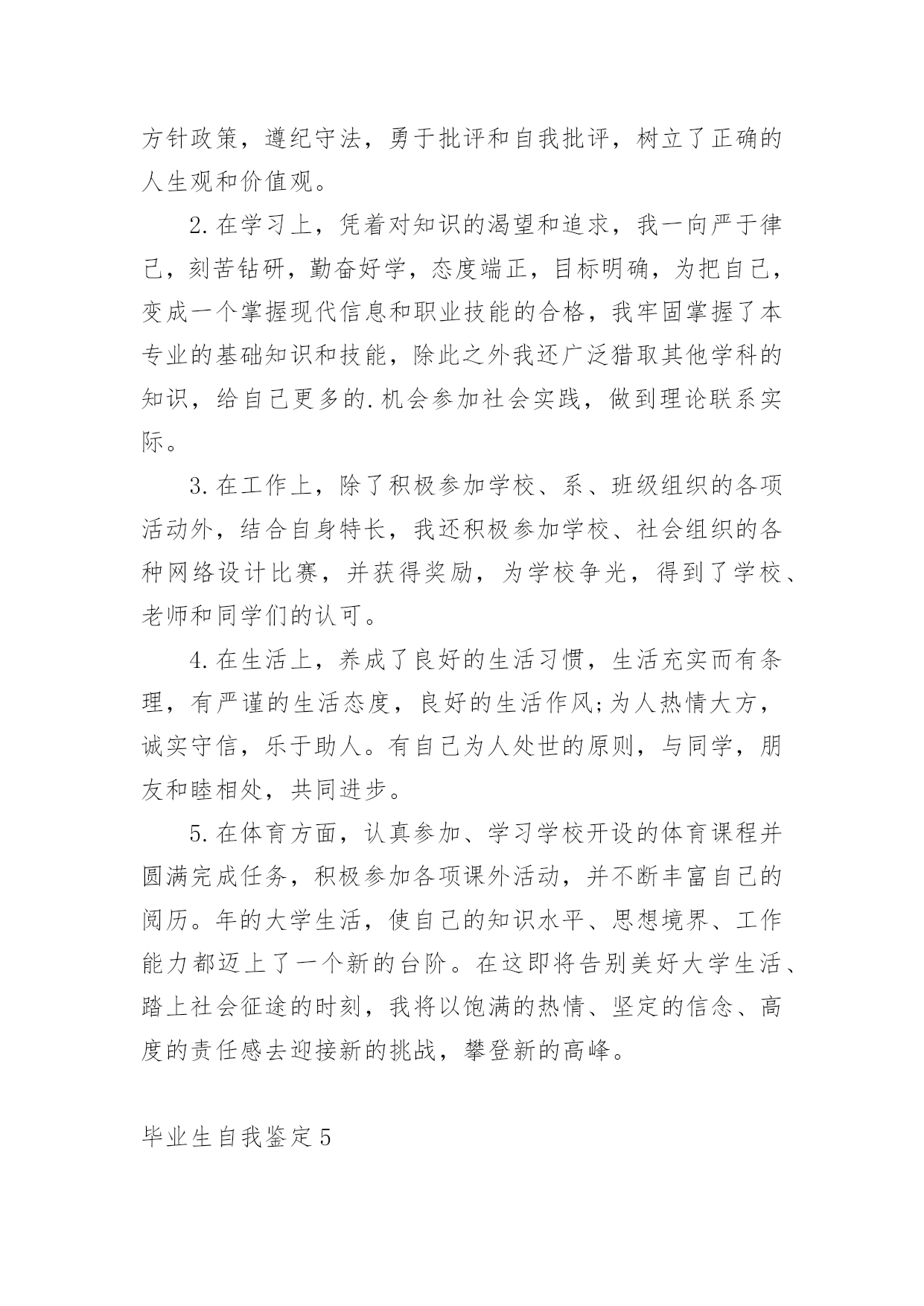 方针政策，遵纪守法，勇于批评和自我批评，树立了正确的人生观和价值观。

2.在学习上，凭着对知识的渴望和追求，我一向严于律己，刻苦钻研，勤奋好学，态度端正，目标明确，为把自己，变成一个掌握现代信息和职业技能的合格，我牢固掌握了本专业的基础知识和技能，除此之外我还广泛猎取其他学科的知识，给自己更多的.机会参加社会实践，做到理论联系实际。

3.在工作上，除了积极参加学校、系、班级组织的各项活动外，结合自身特长，我还积极参加学校、社会组织的各种网络设计比赛，并获得奖励，为学校争光，得到了学校、老师和同学们的认可。

4.在生活上，养成了良好的生活习惯，生活充实而有条理，有严谨的生活态度，良好的生活作风;为人热情大方，诚实守信，乐于助人。有自己为人处世的原则，与同学，朋友和睦相处，共同进步。

5.在体育方面，认真参加、学习学校开设的体育课程并圆满完成任务，积极参加各项课外活动，并不断丰富自己的阅历。年的大学生活，使自己的知识水平、思想境界、工作能力都迈上了一个新的台阶。在这即将告别美好大学生活、踏上社会征途的时刻，我将以饱满的热情、坚定的信念、高度的责任感去迎接新的挑战，攀登新的高峰。

毕业生自我鉴定5